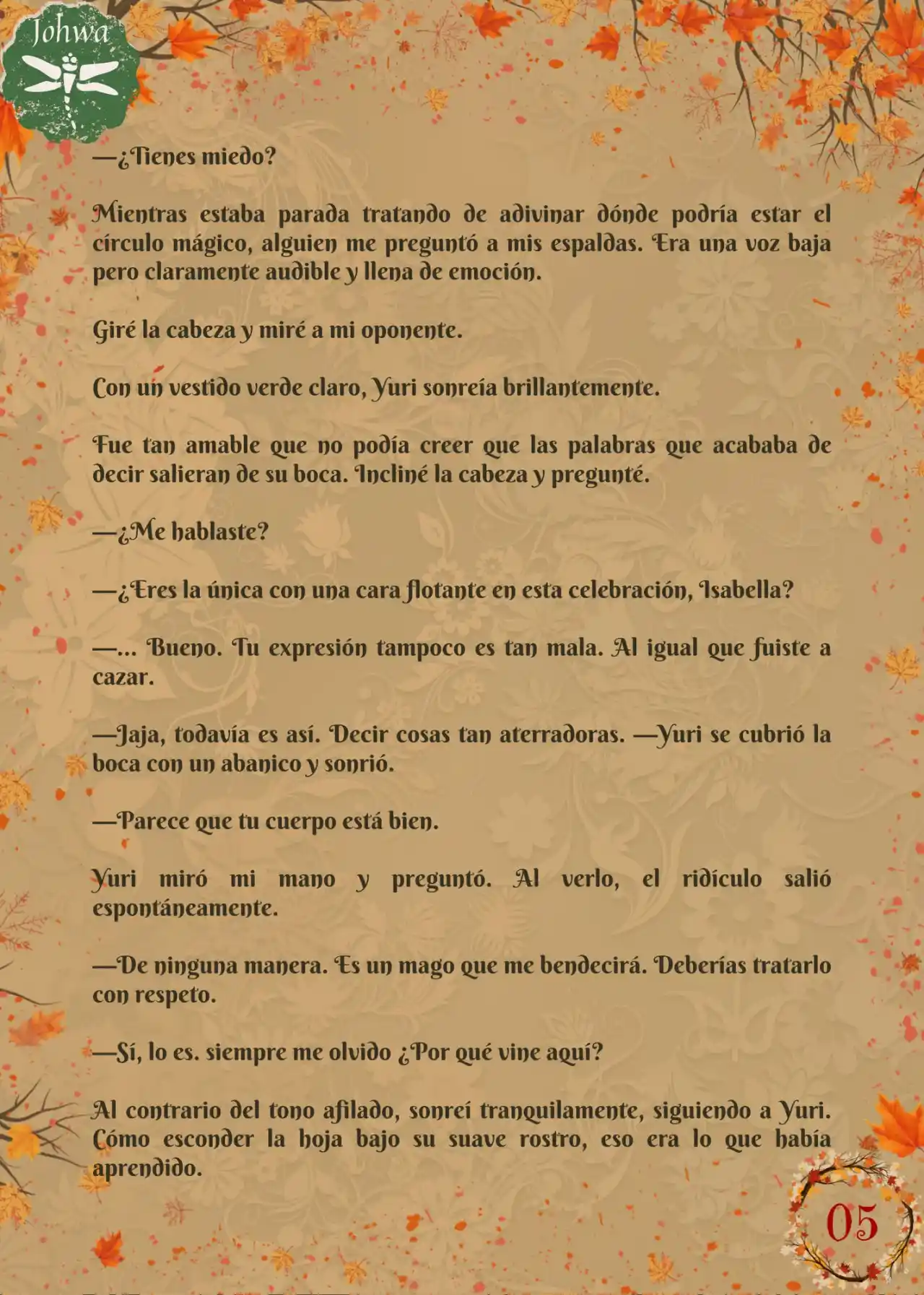 Johwa

—¿Tienes miedo?

Mientras estaba parada tratando de adivinar dónde podría estar el círculo mágico, alguien me preguntó a mis espaldas. Era una voz baja pero claramente audible y llena de emoción.

Giré la cabeza y miré a mi oponente.

Con un vestido verde claro, Yuri sonreía brillantemente.

Fue tan amable que no podía creer que las palabras que acababa de decir salieran de su boca. Incliné la cabeza y pregunté.

—¿Me hablaste?

—¿Eres la única con una cara flotante en esta celebración, Isabella?

—... Bueno. Tu expresión tampoco es tan mala. Al igual que fuiste a cazar.

—Jaja, todavía es así. Decir cosas tan aterradoras. —Yuri se cubrió la boca con un abanico y sonrió.

—Parece que tu cuerpo está bien.

Yuri miró mi mano y preguntó. Al verlo, el ridículo salió espontáneamente.

—De ninguna manera. Es un mago que me bendecirá. Deberías tratarlo con respeto.

—Sí, lo es. siempre me olvido ¿Por qué vine aquí?

Al contrario del tono afilado, sonreí tranquilamente, siguiendo a Yuri. Cómo esconder la hoja bajo su suave rostro, eso era lo que había aprendido.

05